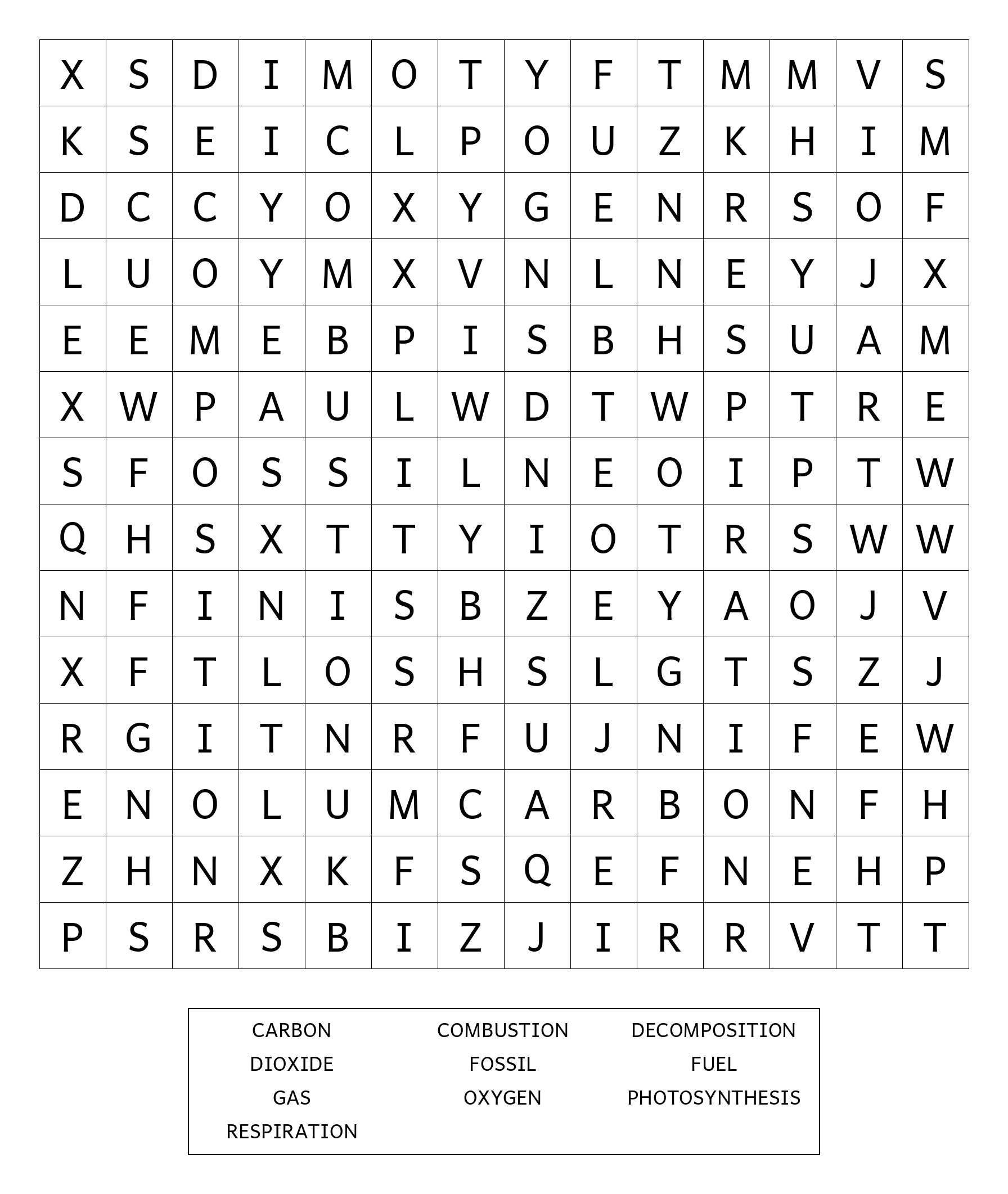 | X | S | D | I | M | O | T | Y | F | T | M | M | V | S |
|---|---|---|---|---|---|---|---|---|---|---|---|---|---|
| K | S | E | I | C | L | P | O | U | Z | K | H | I | M |
| D | C | C | Y | O | X | Y | G | E | N | R | S | O | F |
| L | U | O | Y | M | X | V | N | L | N | E | Y | J | X |
| E | E | M | E | B | P | I | S | B | H | S | U | A | M |
| X | W | P | A | U | L | W | D | T | W | P | T | R | E |
| S | F | O | S | S | I | L | N | E | O | I | P | T | W |
| Q | H | S | X | T | T | Y | I | O | T | R | S | W | W |
| N | F | I | N | I | S | B | Z | E | Y | A | O | J | V |
| X | F | T | L | O | S | H | S | L | G | T | S | Z | J |
| R | G | I | T | N | R | F | U | J | N | I | F | E | W |
| E | N | O | L | U | M | C | A | R | B | O | N | F | H |
| Z | H | N | X | K | F | S | Q | E | F | N | E | H | P |
| P | S | R | S | B | I | Z | J | I | R | R | V | T | T |

CARBON
COMBUSTION
DECOMPOSITION
DIOXIDE
FOSSIL
FUEL
GAS
OXYGEN
PHOTOSYNTHESIS
RESPIRATION